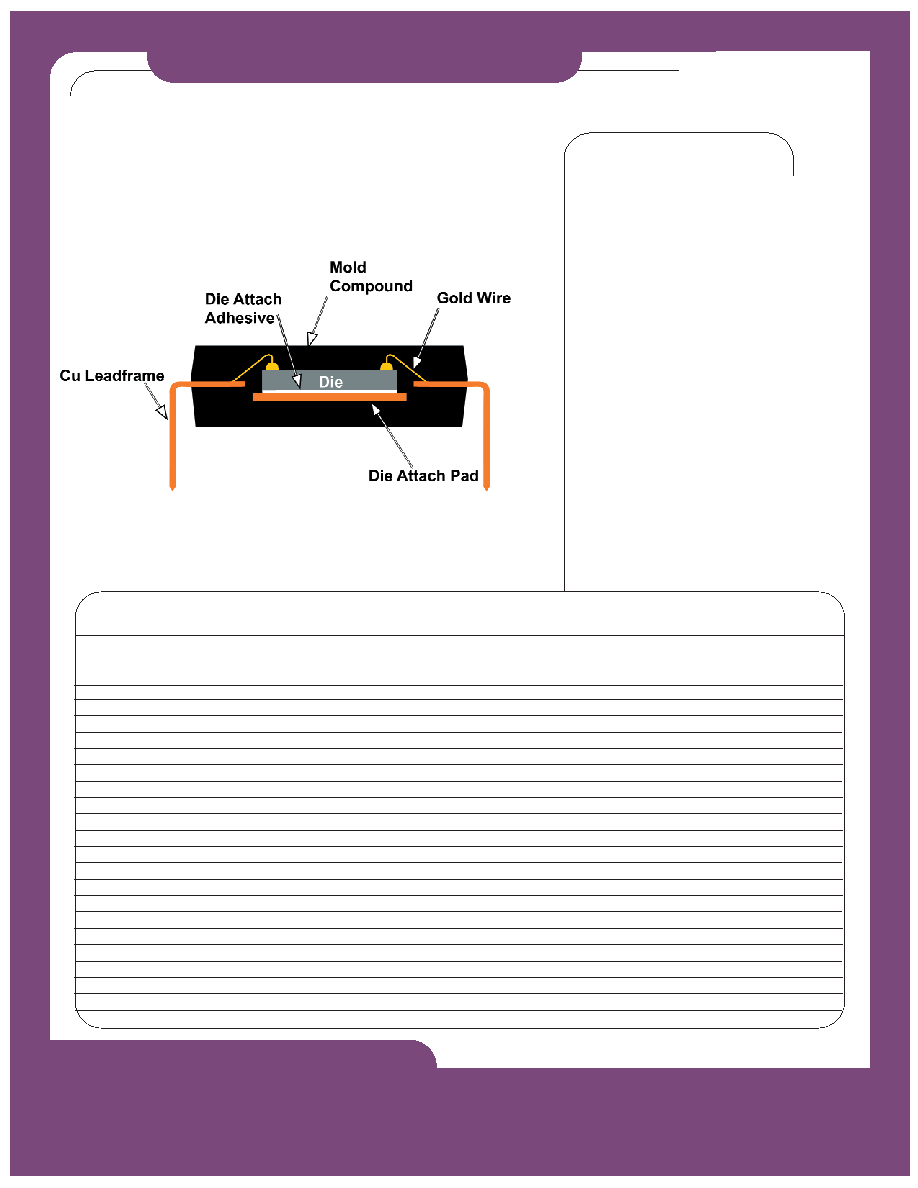 Mold Compound

Die Attach Adhesive

Gold Wire

Cu Leadframe

Die

Die Attach Pad